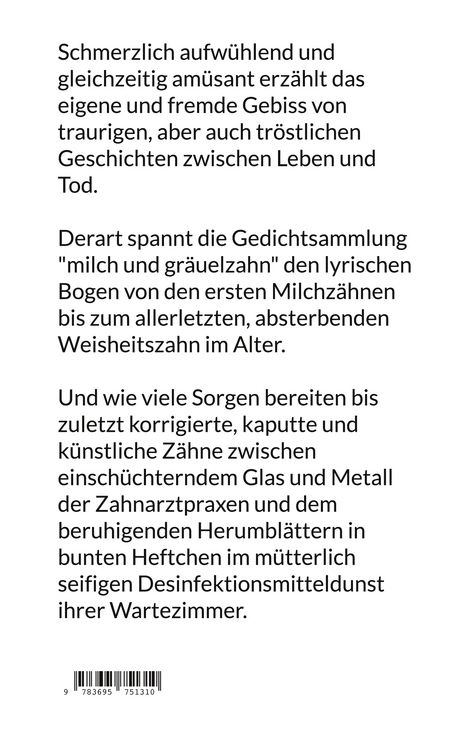 Schmerzlich aufwühlend und gleichzeitig amüsant erzählt das eigene und fremde Gebiss von traurigen, aber auch tröstlichen Geschichten zwischen Leben und Tod.

Derart spannt die Gedichtsammlung "milch und gräuelzahn" den lyrischen Bogen von den ersten Milchzähnen bis zum allerletzten, absterbenden Weisheitszahn im Alter.

Und wie viele Sorgen bereiten bis zuletzt korrigierte, kaputte und künstliche Zähne zwischen einschüchterndem Glas und Metall der Zahnarztpraxen und dem beruhigenden Herumblättern in bunten Heftchen im mütterlich seifigen Desinfektionsmitteldunst ihrer Wartezimmer.

9 783695 751310